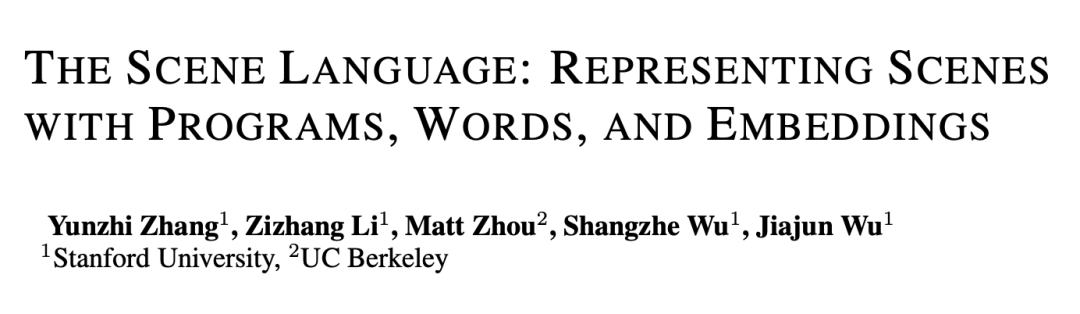 THE SCENE LANGUAGE: REPRESENTING SCENES WITH PROGRAMS, WORDS, AND EMBEDDINGS

Yunzhi Zhang$^1$, Zizhang Li$^1$, Matt Zhou$^2$, Shangzhe Wu$^1$, Jiajun Wu$^1$
$^1$Stanford University, $^2$UC Berkeley